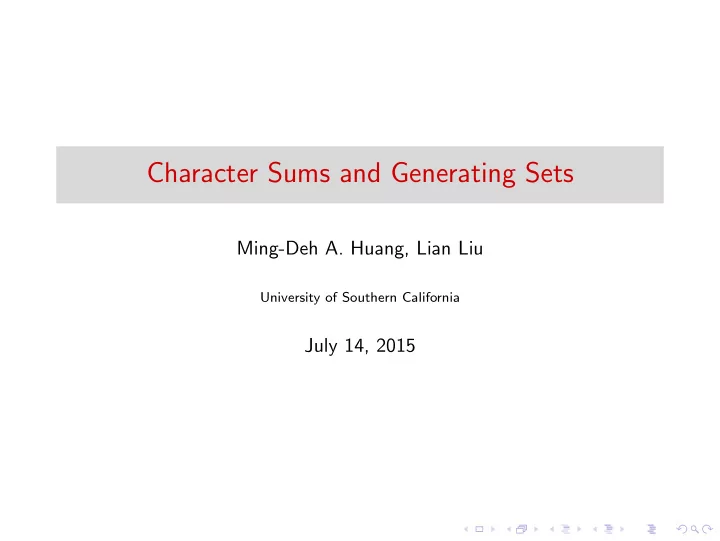 Character Sums and Generating Sets

Ming-Deh A. Huang, Lian Liu

University of Southern California

July 14, 2015